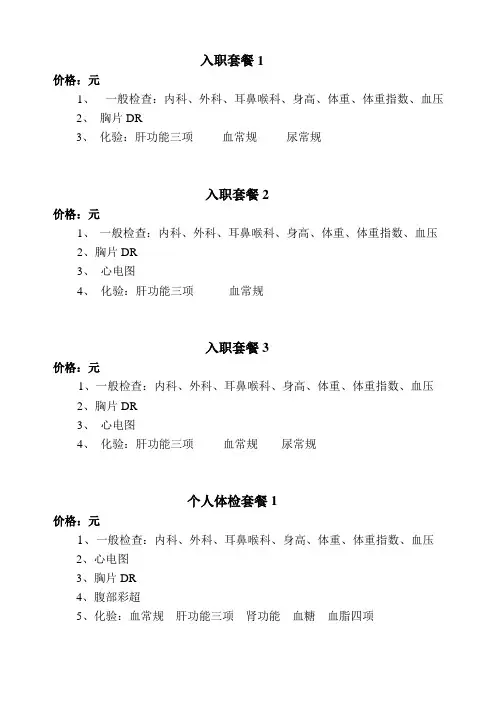 入职套餐 1

价格：元

1、 一般检查：内科、外科、耳鼻喉科、身高、体重、体重指数、血压
2、 胸片 DR
3、 化验：肝功能三项 血常规 尿常规

入职套餐 2

价格：元

1、 一般检查：内科、外科、耳鼻喉科、身高、体重、体重指数、血压
2、胸片 DR
3、 心电图
4、 化验：肝功能三项 血常规

入职套餐 3

价格：元

1、一般检查：内科、外科、耳鼻喉科、身高、体重、体重指数、血压
2、胸片 DR
3、 心电图
4、 化验：肝功能三项 血常规 尿常规

个人体检套餐 1

价格：元

1、一般检查：内科、外科、耳鼻喉科、身高、体重、体重指数、血压
2、心电图
3、胸片 DR
4、腹部彩超
5、化验：血常规 肝功能三项 肾功能 血糖 血脂四项